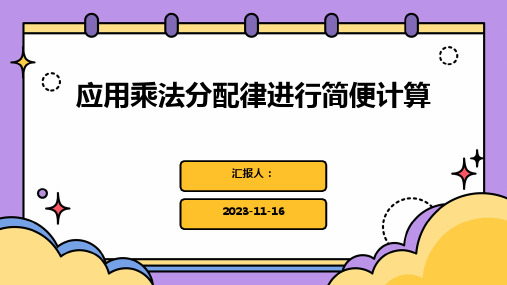 应用乘法分配律进行简便计算

汇报人：

2023-11-16